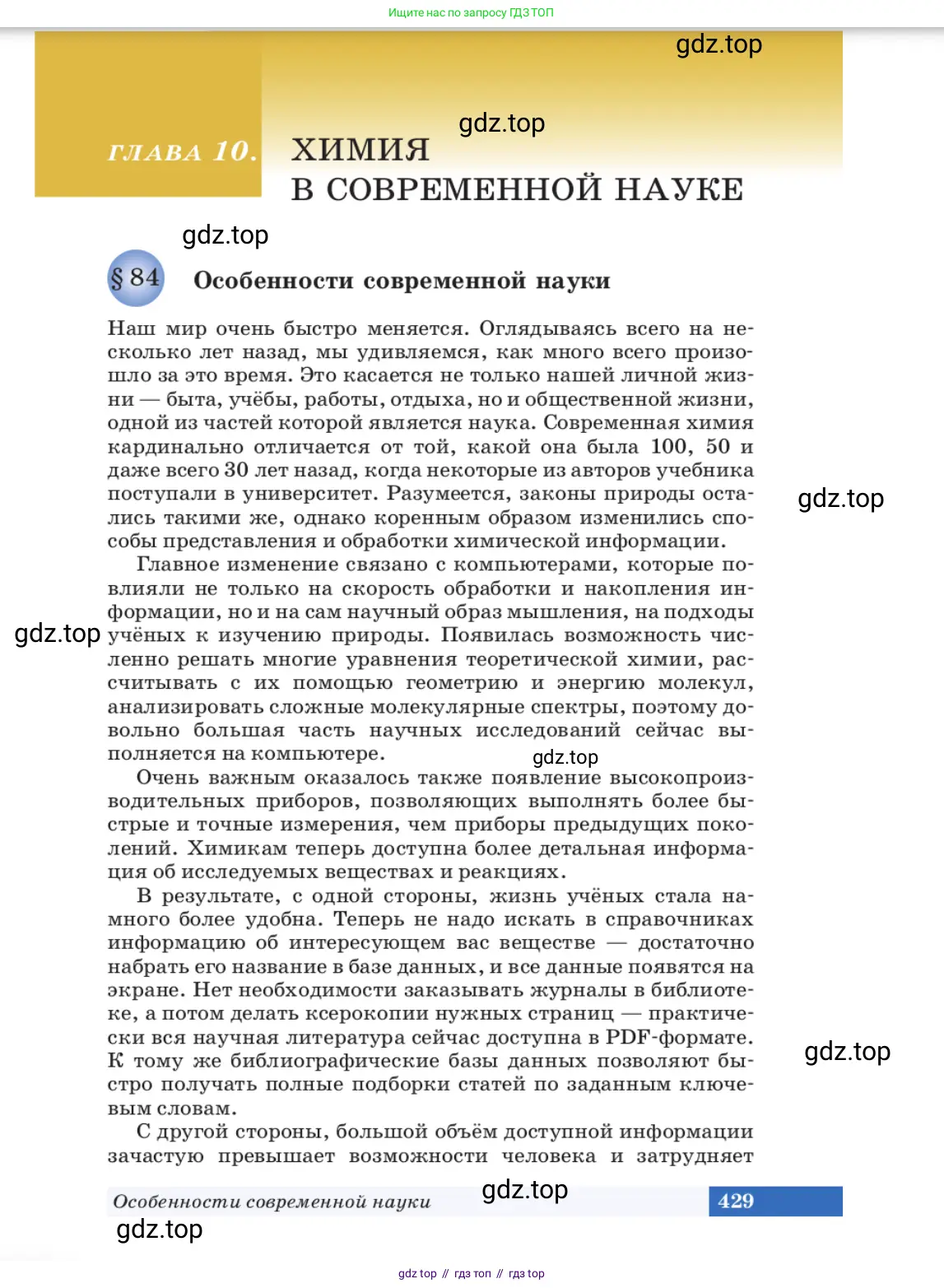 Ищите нас по запросу ГДЗ ТОП

gdz.top

gdz.top

ГЛАВА 10. ХИМИЯ В СОВРЕМЕННОЙ НАУКЕ

gdz.top

§ 84 Особенности современной науки

Наш мир очень быстро меняется. Оглядываясь всего на несколько лет назад, мы удивляемся, как много всего произошло за это время. Это касается не только нашей личной жизни — быта, учёбы, работы, отдыха, но и общественной жизни, одной из частей которой является наука. Современная химия кардинально отличается от той, какой она была 100, 50 и даже всего 30 лет назад, когда некоторые из авторов учебника поступали в университет. Разумеется, законы природы остались такими же, однако коренным образом изменились способы представления и обработки химической информации.

gdz.top

Главное изменение связано с компьютерами, которые повлияли не только на скорость обработки и накопления информации, но и на сам научный образ мышления, на подходы учёных к изучению природы. Появилась возможность численно решать многие уравнения теоретической химии, рассчитывать с их помощью геометрию и энергию молекул, анализировать сложные молекулярные спектры, поэтому довольно большая часть научных исследований сейчас выполняется на компьютере.

gdz.top

gdz.top

Очень важным оказалось также появление высокопроизводительных приборов, позволяющих выполнять более быстрые и точные измерения, чем приборы предыдущих поколений. Химикам теперь доступна более детальная информация об исследуемых веществах и реакциях.

В результате, с одной стороны, жизнь учёных стала намного более удобна. Теперь не надо искать в справочниках информацию об интересующем вас веществе — достаточно набрать его название в базе данных, и все данные появятся на экране. Нет необходимости заказывать журналы в библиотеке, а потом делать ксерокопии нужных страниц — практически вся научная литература сейчас доступна в PDF-формате. К тому же библиографические базы данных позволяют быстро получать полные подборки статей по заданным ключевым словам.

gdz.top

С другой стороны, большой объём доступной информации зачастую превышает возможности человека и затрудняет

Особенности современной науки gdz.top 429

gdz.top

gdz top // гдз топ // гдз top